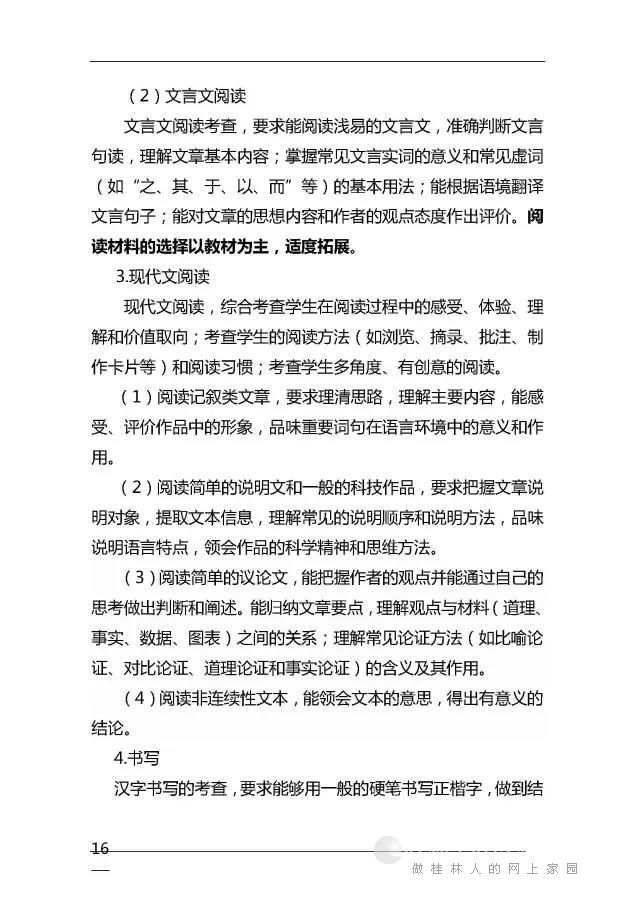 （2）文言文阅读

文言文阅读考查，要求能阅读浅易的文言文，准确判断文言句读，理解文章基本内容；掌握常见文言实词的意义和常见虚词（如“之、其、于、以、而”等）的基本用法；能根据语境翻译文言句子；能对文章的思想内容和作者的观点态度作出评价。阅读材料的选择以教材为主，适度拓展。

3.现代文阅读

现代文阅读，综合考查学生在阅读过程中的感受、体验、理解和价值取向；考查学生的阅读方法（如浏览、摘录、批注、制作卡片等）和阅读习惯；考查学生多角度、有创意的阅读。

（1）阅读记叙类文章，要求理清思路，理解主要内容，能感受、评价作品中的形象，品味重要词句在语言环境中的意义和作用。

（2）阅读简单的说明文和一般的科技作品，要求把握文章说明对象，提取文本信息，理解常见的说明顺序和说明方法，品味说明语言特点，领会作品的科学精神和思维方法。

（3）阅读简单的议论文，能把握作者的观点并能通过自己的思考做出判断和阐述。能归纳文章要点，理解观点与材料（道理、事实、数据、图表）之间的关系；理解常见论证方法（如比喻论证、对比论证、道理论证和事实论证）的含义及其作用。

（4）阅读非连续性文本，能领会文本的意思，得出有意义的结论。

4.书写

汉字书写的考查，要求能够用一般的硬笔书写正楷字，做到结

16

做桂林人的网上家园